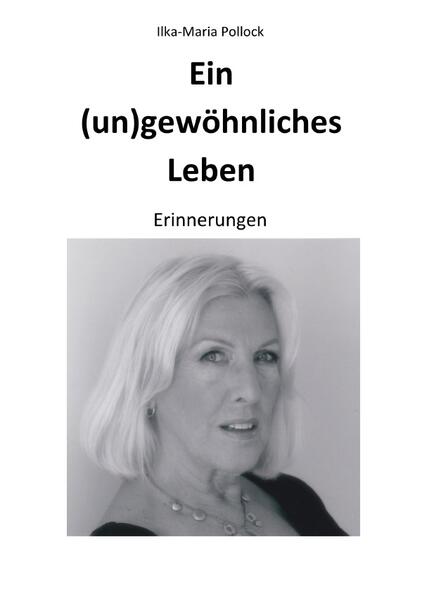 Ilka-Maria Pollock

Ein (un)gewöhnliches Leben

Erinnerungen